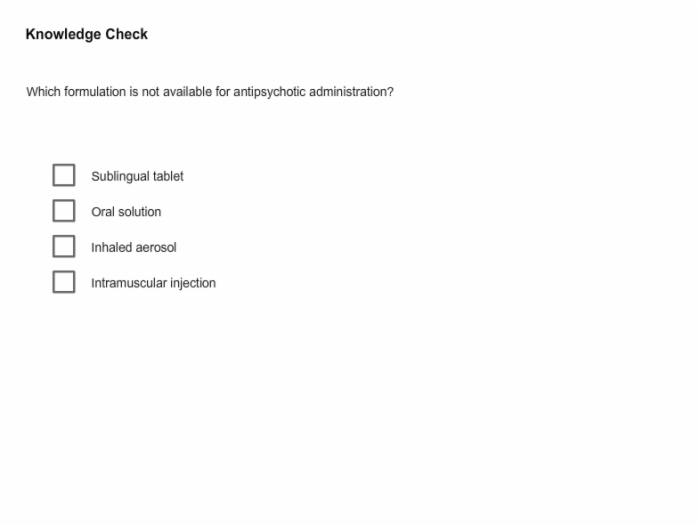 Knowledge Check

Which formulation is not available for antipsychotic administration?

Sublingual tablet

Oral solution

Inhaled aerosol

Intramuscular injection